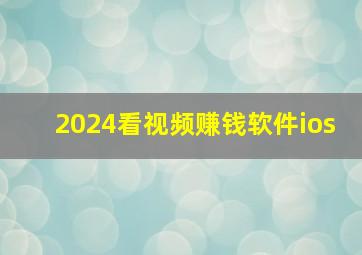 2024看视频赚钱软件ios